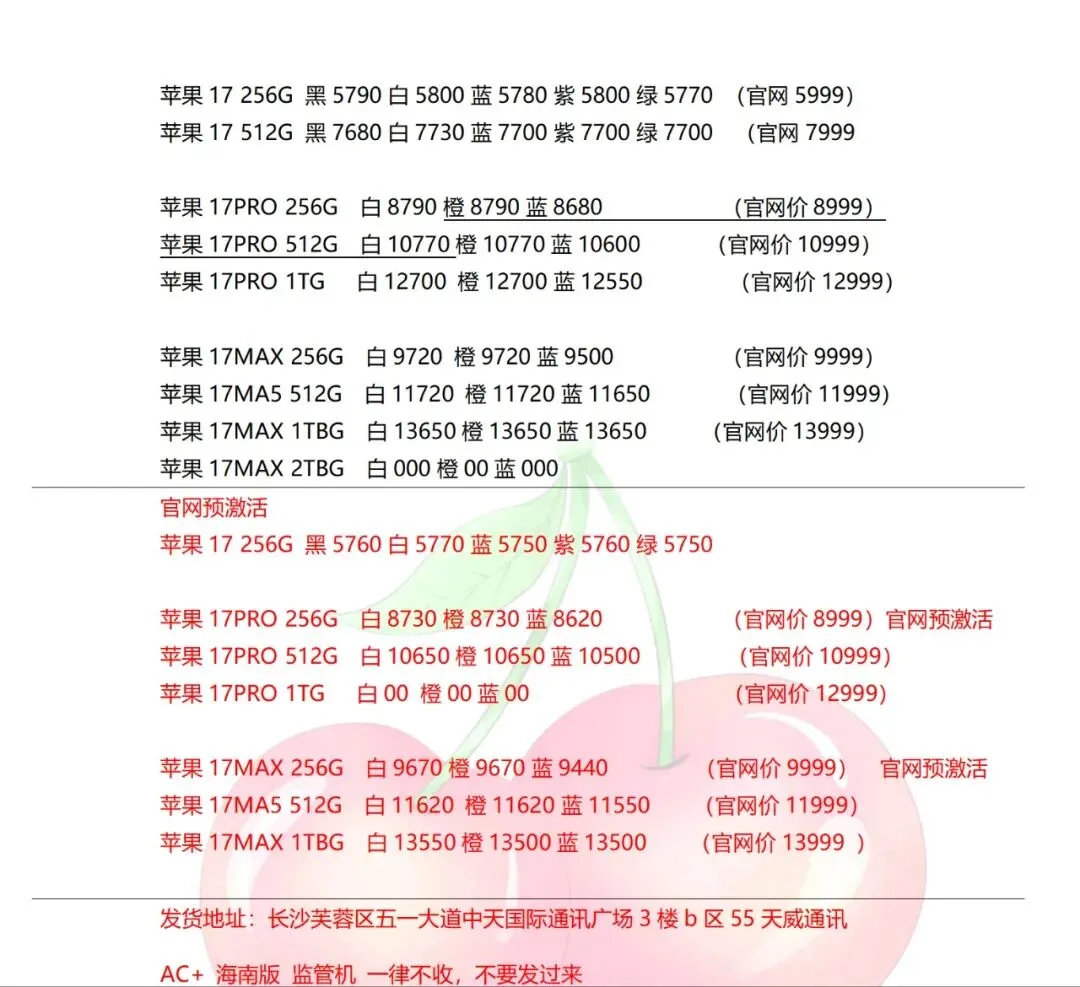 苹果 17 256G 黑 5790 白 5800 蓝 5780 紫 5800 绿 5770 （官网 5999）
苹果 17 512G 黑 7680 白 7730 蓝 7700 紫 7700 绿 7700 （官网 7999

苹果 17PRO 256G 白 8790 橙 8790 蓝 8680 （官网价 8999）
苹果 17PRO 512G 白 10770 橙 10770 蓝 10600 （官网价 10999）
苹果 17PRO 1TG 白 12700 橙 12700 蓝 12550 （官网价 12999）

苹果 17MAX 256G 白 9720 橙 9720 蓝 9500 （官网价 9999）
苹果 17MA5 512G 白 11720 橙 11720 蓝 11650 （官网价 11999）
苹果 17MAX 1TBG 白 13650 橙 13650 蓝 13650 （官网价 13999）
苹果 17MAX 2TBG 白 000 橙 00 蓝 000

官网预激活
苹果 17 256G 黑 5760 白 5770 蓝 5750 紫 5760 绿 5750

苹果 17PRO 256G 白 8730 橙 8730 蓝 8620 （官网价 8999）官网预激活
苹果 17PRO 512G 白 10650 橙 10650 蓝 10500 （官网价 10999）
苹果 17PRO 1TG 白 00 橙 00 蓝 00 （官网价 12999）

苹果 17MAX 256G 白 9670 橙 9670 蓝 9440 （官网价 9999） 官网预激活
苹果 17MA5 512G 白 11620 橙 11620 蓝 11550 （官网价 11999）
苹果 17MAX 1TBG 白 13550 橙 13500 蓝 13500 （官网价 13999 ）

发货地址：长沙芙蓉区五一大道中天国际通讯广场 3 楼 b 区 55 天威通讯

AC+ 海南版 监管机 一律不收，不要发过来